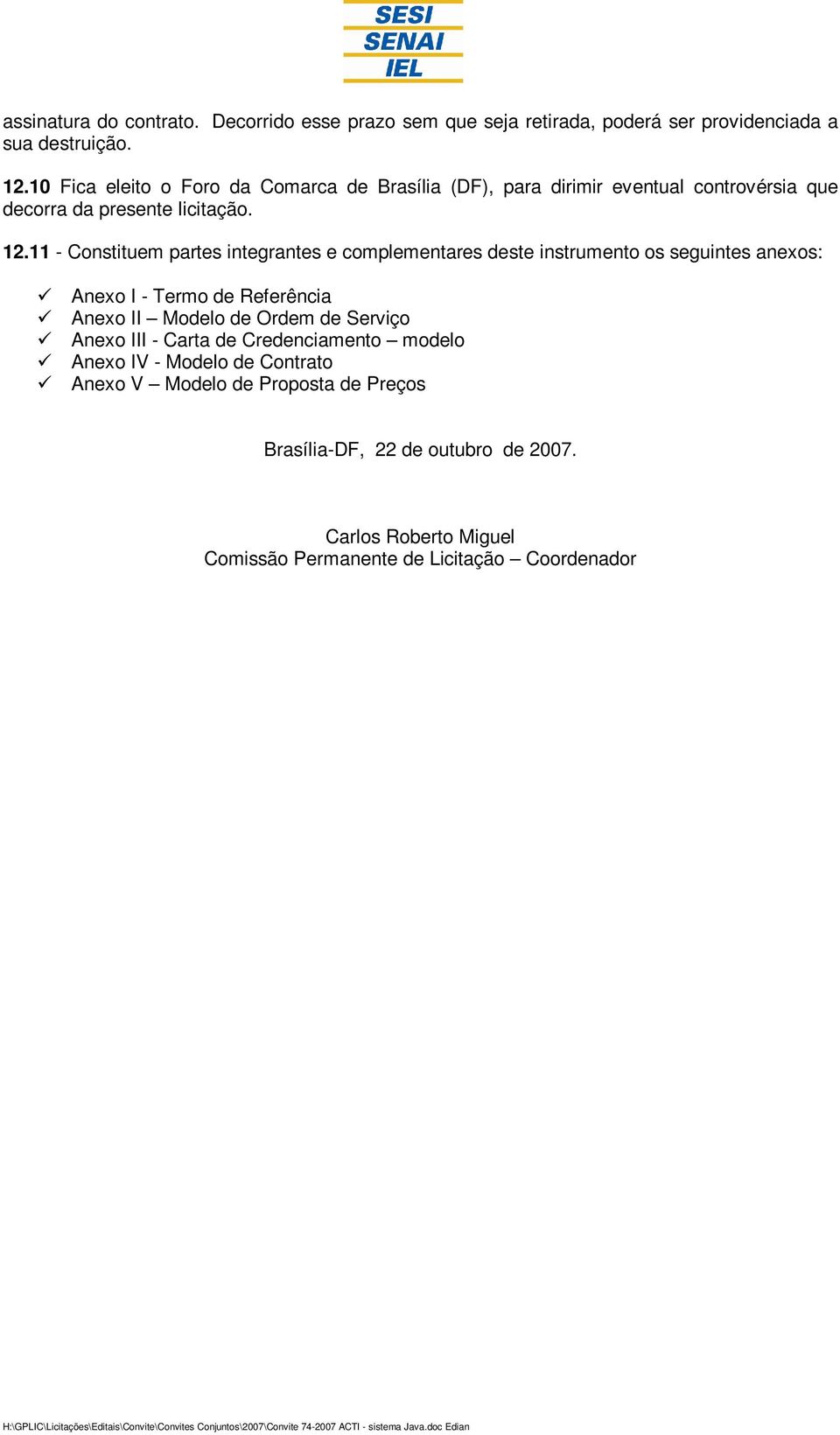 SESI
SENAI
IEL

assinatura do contrato. Decorrido esse prazo sem que seja retirada, poderá ser providenciada a sua destruição.

12.10 Fica eleito o Foro da Comarca de Brasília (DF), para dirimir eventual controvérsia que decorra da presente licitação.

12.11 - Constituem partes integrantes e complementares deste instrumento os seguintes anexos:

✓ Anexo I - Termo de Referência
✓ Anexo II – Modelo de Ordem de Serviço
✓ Anexo III - Carta de Credenciamento – modelo
✓ Anexo IV - Modelo de Contrato
✓ Anexo V – Modelo de Proposta de Preços

Brasília-DF, 22 de outubro de 2007.

Carlos Roberto Miguel
Comissão Permanente de Licitação – Coordenador

H:\GPLIC\Licitações\Editais\Convite\Convites Conjuntos\2007\Convite 74-2007 ACTI - sistema Java.doc Edian